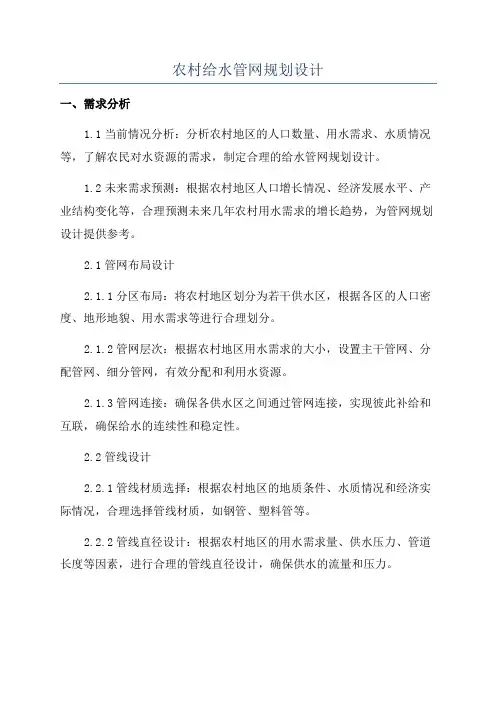 农村给水管网规划设计

一、需求分析

1.1 当前情况分析：分析农村地区的人口数量、用水需求、水质情况等，了解农民对水资源的需求，制定合理的给水管网规划设计。

1.2 未来需求预测：根据农村地区人口增长情况、经济发展水平、产业结构变化等，合理预测未来几年农村用水需求的增长趋势，为管网规划设计提供参考。

2.1 管网布局设计

2.1.1 分区布局：将农村地区划分为若干供水区，根据各区的人口密度、地形地貌、用水需求等进行合理划分。

2.1.2 管网层次：根据农村地区用水需求的大小，设置主干管网、分配管网、细分管网，有效分配和利用水资源。

2.1.3 管网连接：确保各供水区之间通过管网连接，实现彼此补给和互联，确保给水的连续性和稳定性。

2.2 管线设计

2.2.1 管线材质选择：根据农村地区的地质条件、水质情况和经济实际情况，合理选择管线材质，如钢管、塑料管等。

2.2.2 管线直径设计：根据农村地区的用水需求量、供水压力、管道长度等因素，进行合理的管线直径设计，确保供水的流量和压力。